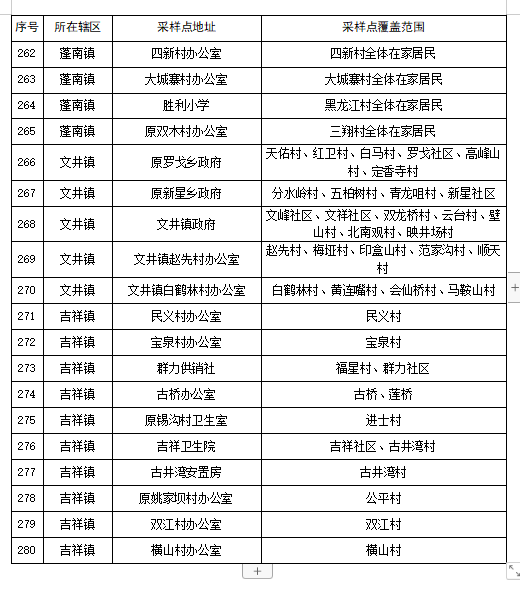 | 序号 | 所在辖区 | 采样点地址 | 采样点覆盖范围 |
|---|---|---|---|
| 262 | 蓬南镇 | 四新村办公室 | 四新村全体在家居民 |
| 263 | 蓬南镇 | 大城寨村办公室 | 大城寨村全体在家居民 |
| 264 | 蓬南镇 | 胜利小学 | 黑龙江村全体在家居民 |
| 265 | 蓬南镇 | 原双木村办公室 | 三翔村全体在家居民 |
| 266 | 文井镇 | 原罗戈乡政府 | 天佑村、红卫村、白马村、罗戈社区、高峰山村、定香寺村 |
| 267 | 文井镇 | 原新星乡政府 | 分水岭村、五柏树村、青龙咀村、新星社区 |
| 268 | 文井镇 | 文井镇政府 | 文峰社区、文祥社区、双龙桥村、云台村、壁山村、北南观村、映井场村 |
| 269 | 文井镇 | 文井镇赵先村办公室 | 赵先村、梅垭村、印盒山村、范家沟村、顺天村 |
| 270 | 文井镇 | 文井镇白鹤林村办公室 | 白鹤林村、黄连嘴村、会仙桥村、马鞍山村 |
| 271 | 吉祥镇 | 民义村办公室 | 民义村 |
| 272 | 吉祥镇 | 宝泉村办公室 | 宝泉村 |
| 273 | 吉祥镇 | 群力供销社 | 福星村、群力社区 |
| 274 | 吉祥镇 | 古桥办公室 | 古桥、莲桥 |
| 275 | 吉祥镇 | 原锡沟村卫生室 | 进士村 |
| 276 | 吉祥镇 | 吉祥卫生院 | 吉祥社区、古井湾村 |
| 277 | 吉祥镇 | 古井湾安置房 | 古井湾村 |
| 278 | 吉祥镇 | 原姚家坝村办公室 | 公平村 |
| 279 | 吉祥镇 | 双江村办公室 | 双江村 |
| 280 | 吉祥镇 | 横山村办公室 | 横山村 |